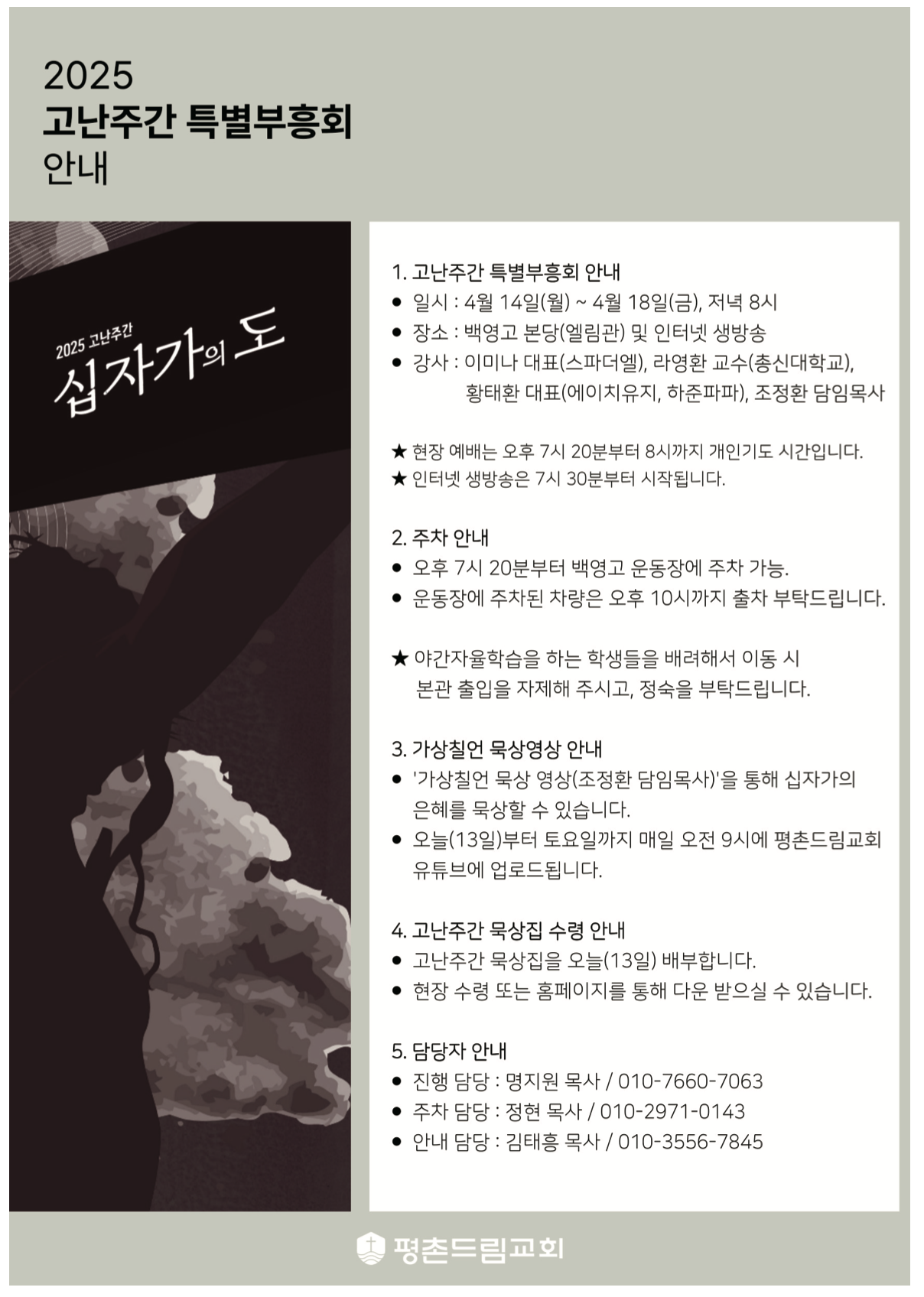 2025
고난주간 특별부흥회
안내

2025 고난주간
십자가의 도

1. 고난주간 특별부흥회 안내
● 일시 : 4월 14일(월) ~ 4월 18일(금), 저녁 8시
● 장소 : 백영고 본당(엘림관) 및 인터넷 생방송
● 강사 : 이미나 대표(스파더엘), 라영환 교수(총신대학교), 황태환 대표(에이치유지, 하준파파), 조정환 담임목사

★ 현장 예배는 오후 7시 20분부터 8시까지 개인기도 시간입니다.
★ 인터넷 생방송은 7시 30분부터 시작됩니다.

2. 주차 안내
● 오후 7시 20분부터 백영고 운동장에 주차 가능.
● 운동장에 주차된 차량은 오후 10시까지 출차 부탁드립니다.

★ 야간자율학습을 하는 학생들을 배려해서 이동 시 본관 출입을 자제해 주시고, 정숙을 부탁드립니다.

3. 가상칠언 묵상영상 안내
● '가상칠언 묵상 영상(조정환 담임목사)'을 통해 십자가의 은혜를 묵상할 수 있습니다.
● 오늘(13일)부터 토요일까지 매일 오전 9시에 평촌드림교회 유튜브에 업로드됩니다.

4. 고난주간 묵상집 수령 안내
● 고난주간 묵상집을 오늘(13일) 배부합니다.
● 현장 수령 또는 홈페이지를 통해 다운 받으실 수 있습니다.

5. 담당자 안내
● 진행 담당 : 명지원 목사 / 010-7660-7063
● 주차 담당 : 정현 목사 / 010-2971-0143
● 안내 담당 : 김태흥 목사 / 010-3556-7845

평촌드림교회